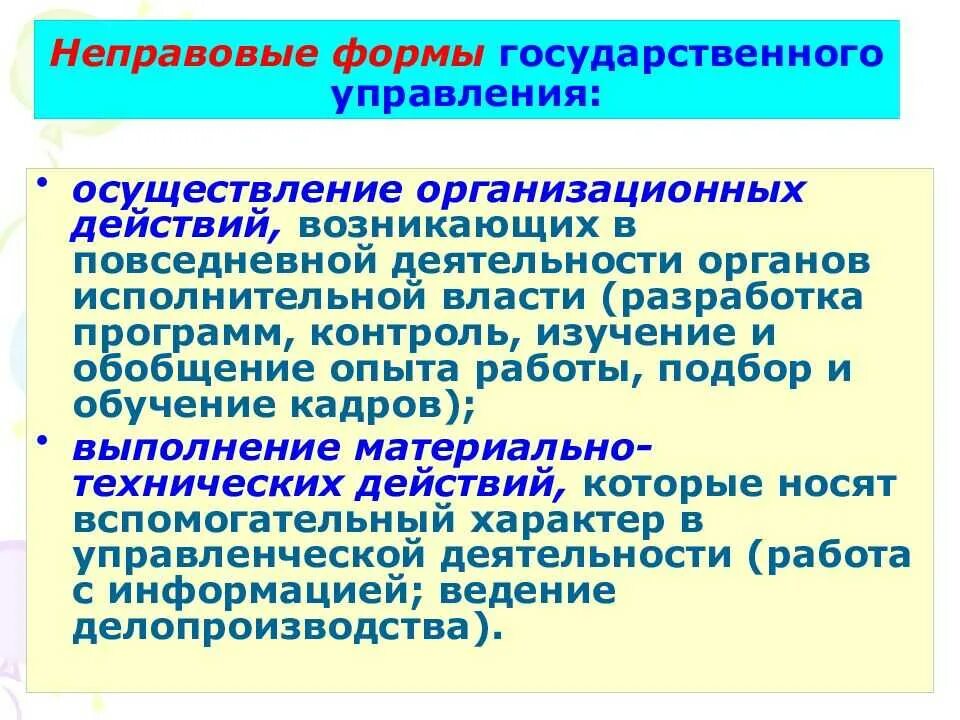 Неправовые формы государственного управления:

• осуществление организационных действий, возникающих в повседневной деятельности органов исполнительной власти (разработка программ, контроль, изучение и обобщение опыта работы, подбор и обучение кадров);

• выполнение материально-технических действий, которые носят вспомогательный характер в управленческой деятельности (работа с информацией; ведение делопроизводства).